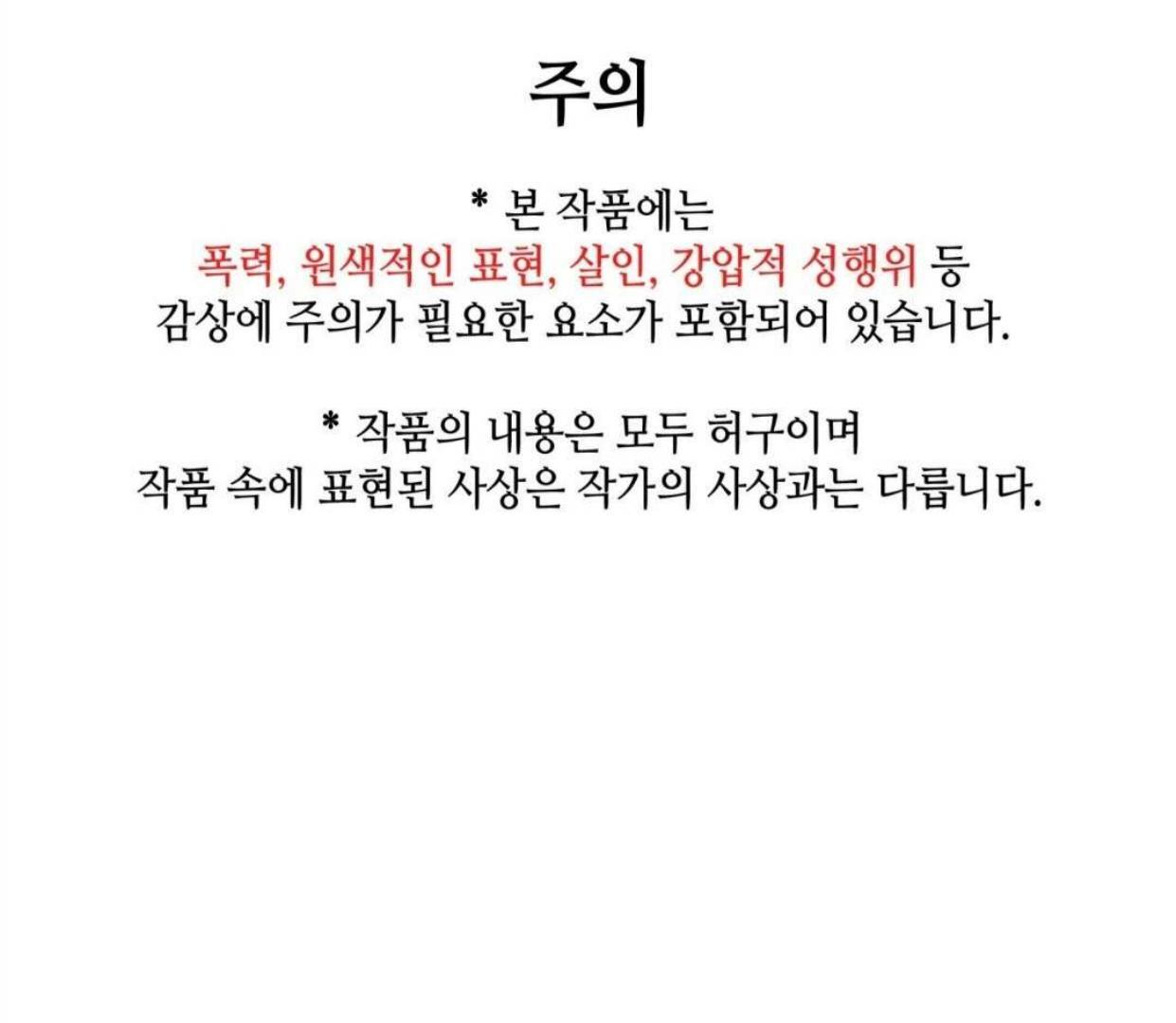 주의

* 본 작품에는
폭력, 원색적인 표현, 살인, 강압적 성행위 등
감상에 주의가 필요한 요소가 포함되어 있습니다.

* 작품의 내용은 모두 허구이며
작품 속에 표현된 사상은 작가의 사상과는 다릅니다.